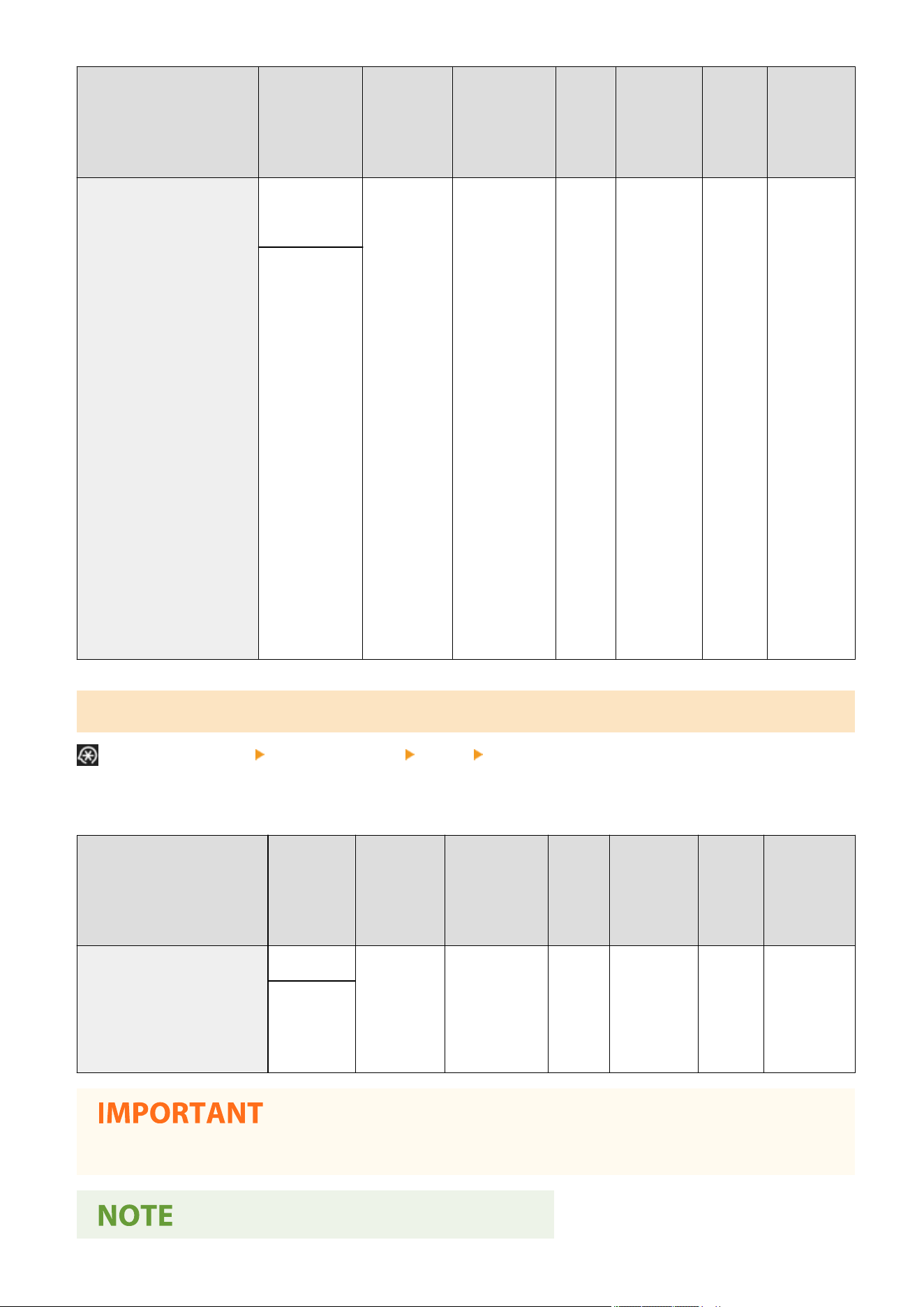 IMPORTANT

NOTE